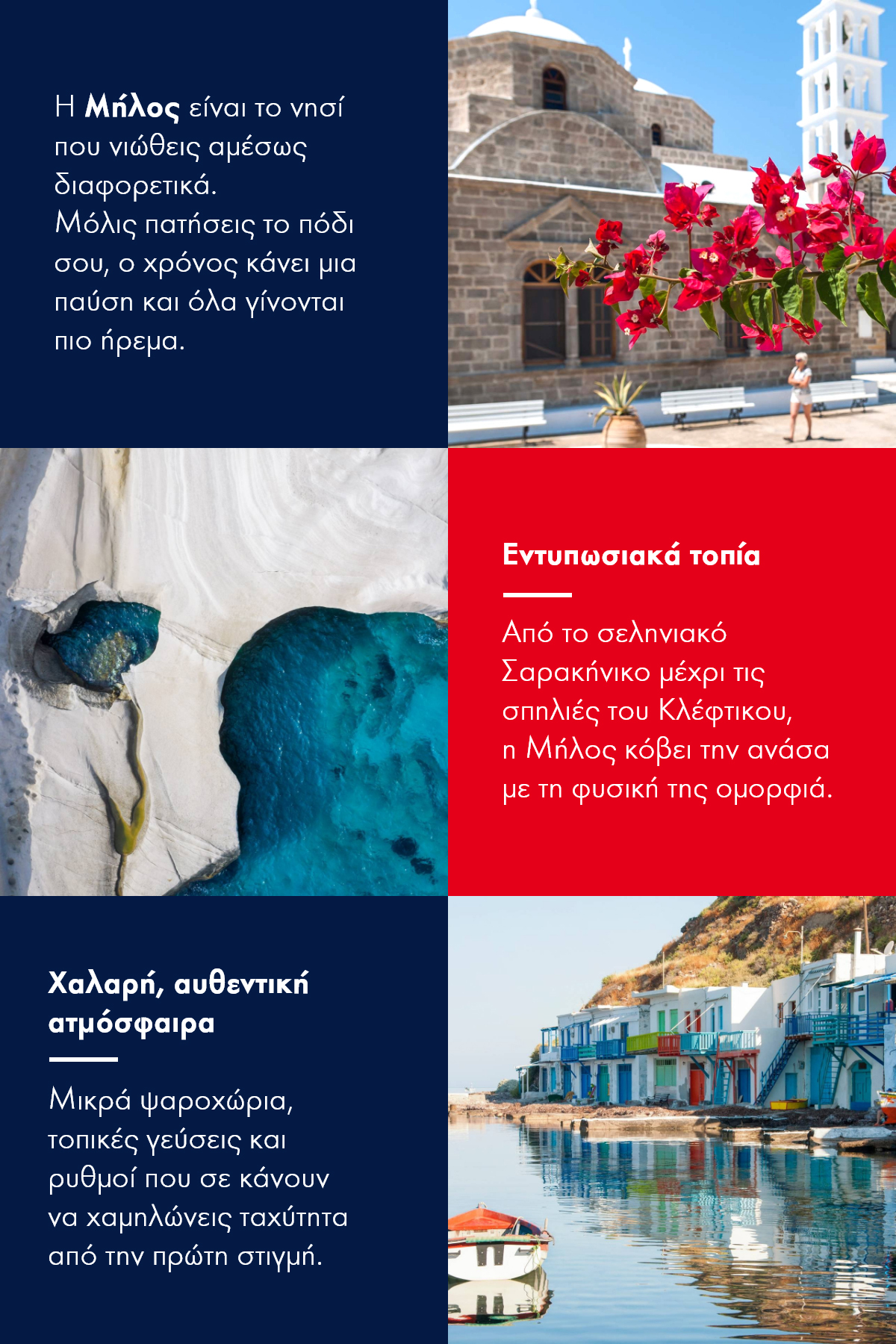 Η Μήλος είναι το νησί που νιώθεις αμέσως διαφορετικά.
Μόλις πατήσεις το πόδι σου, ο χρόνος κάνει μια παύση και όλα γίνονται πιο ήρεμα.

Εντυπωσιακά τοπία

Από το σεληνιακό Σαρακήνικο μέχρι τις σπηλιές του Κλέφτικου, η Μήλος κόβει την ανάσα με τη φυσική της ομορφιά.

Χαλαρή, αυθεντική ατμόσφαιρα

Μικρά ψαροχώρια, τοπικές γεύσεις και ρυθμοί που σε κάνουν να χαμηλώνεις ταχύτητα από την πρώτη στιγμή.